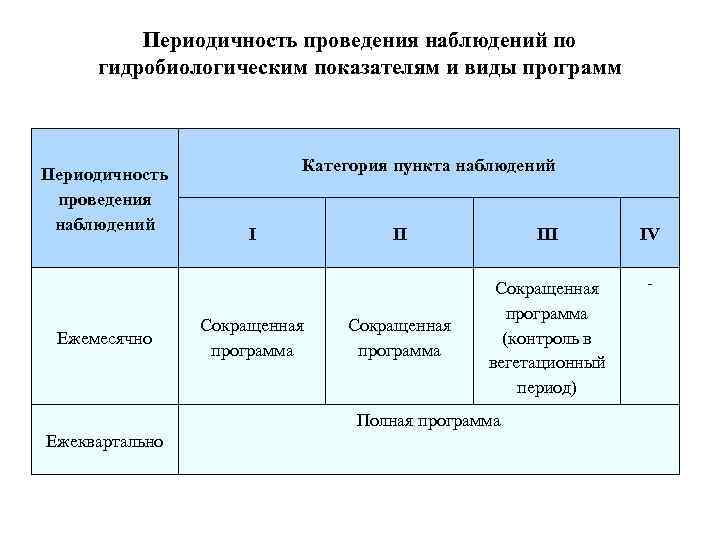 Периодичность проведения наблюдений по гидробиологическим показателям и виды программ

| Периодичность проведения наблюдений | Категория пункта наблюдений | | | |
|---|---|---|---|---|
| | I | II | III | IV |
| Ежемесячно | Сокращенная программа | Сокращенная программа | Сокращенная программа (контроль в вегетационный период) | - |
| Ежеквартально | Полная программа | | | |